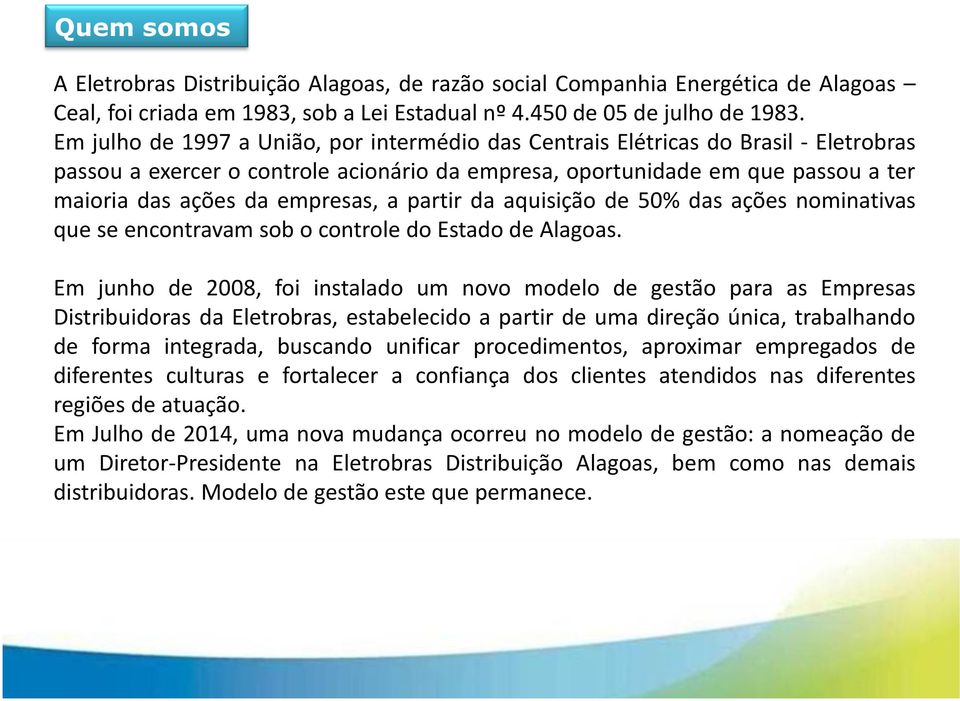 Quem somos

A Eletrobras Distribuição Alagoas, de razão social Companhia Energética de Alagoas – Ceal, foi criada em 1983, sob a Lei Estadual nº 4.450 de 05 de julho de 1983.
Em julho de 1997 a União, por intermédio das Centrais Elétricas do Brasil - Eletrobras passou a exercer o controle acionário da empresa, oportunidade em que passou a ter maioria das ações da empresas, a partir da aquisição de 50% das ações nominativas que se encontravam sob o controle do Estado de Alagoas.

Em junho de 2008, foi instalado um novo modelo de gestão para as Empresas Distribuidoras da Eletrobras, estabelecido a partir de uma direção única, trabalhando de forma integrada, buscando unificar procedimentos, aproximar empregados de diferentes culturas e fortalecer a confiança dos clientes atendidos nas diferentes regiões de atuação.
Em Julho de 2014, uma nova mudança ocorreu no modelo de gestão: a nomeação de um Diretor-Presidente na Eletrobras Distribuição Alagoas, bem como nas demais distribuidoras. Modelo de gestão este que permanece.